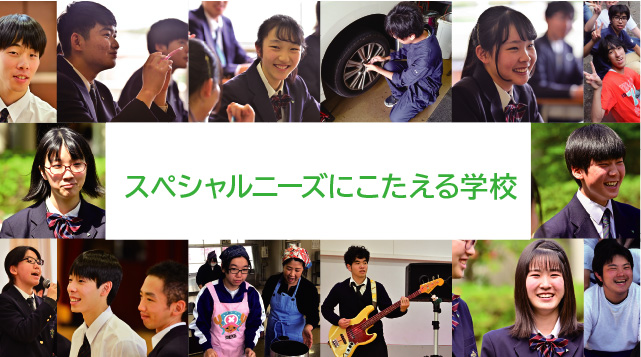 スペシャルニーズにこたえる学校